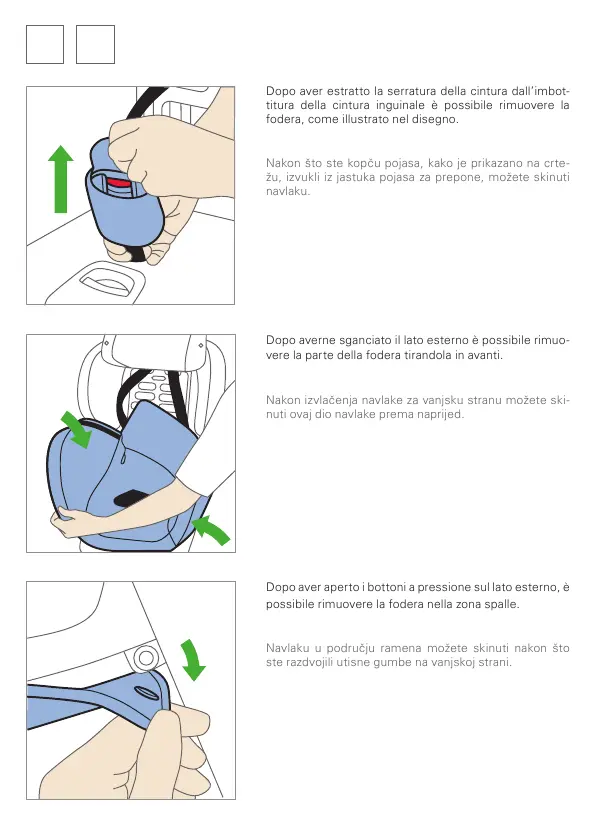 Dopo aver estratto la serratura della cintura dall'imbottitura della cintura inguinale è possibile rimuovere la fodera, come illustrato nel disegno.

Nakon što ste kopču pojasa, kako je prikazano na crtežu, izvukli iz jastuka pojasa za prepone, možete skinuti navlaku.

Dopo averne sganciato il lato esterno è possibile rimuovere la parte della fodera tirandola in avanti.

Nakon izvlačenja navlake za vanjsku stranu možete skinuti ovaj dio navlake prema naprijed.

Dopo aver aperto i bottoni a pressione sul lato esterno, è possibile rimuovere la fodera nella zona spalle.

Navlaku u području ramena možete skinuti nakon što ste razdvojili utisne gumbe na vanjskoj strani.